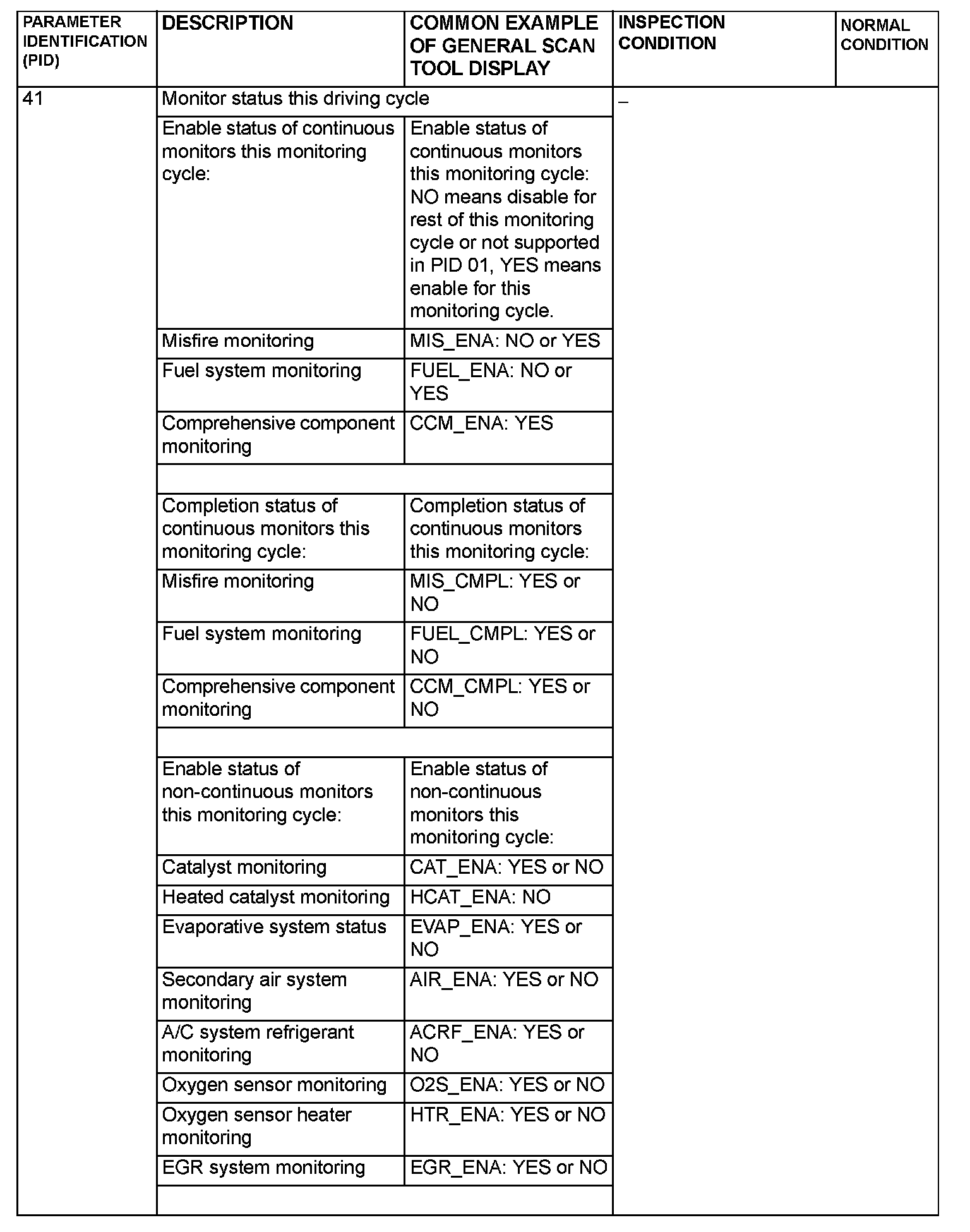 | PARAMETER IDENTIFICATION (PID) | DESCRIPTION | COMMON EXAMPLE OF GENERAL SCAN TOOL DISPLAY | INSPECTION CONDITION | NORMAL CONDITION |
|---|---|---|---|---|
| 41 | Monitor status this driving cycle | | – | |
| | Enable status of continuous monitors this monitoring cycle: | Enable status of continuous monitors this monitoring cycle: NO means disable for rest of this monitoring cycle or not supported in PID 01, YES means enable for this monitoring cycle. | | |
| | Misfire monitoring | MIS_ENA: NO or YES | | |
| | Fuel system monitoring | FUEL_ENA: NO or YES | | |
| | Comprehensive component monitoring | CCM_ENA: YES | | |
| | | | | |
| | Completion status of continuous monitors this monitoring cycle: | Completion status of continuous monitors this monitoring cycle: | | |
| | Misfire monitoring | MIS_CMPL: YES or NO | | |
| | Fuel system monitoring | FUEL_CMPL: YES or NO | | |
| | Comprehensive component monitoring | CCM_CMPL: YES or NO | | |
| | | | | |
| | Enable status of non-continuous monitors this monitoring cycle: | Enable status of non-continuous monitors this monitoring cycle: | | |
| | Catalyst monitoring | CAT_ENA: YES or NO | | |
| | Heated catalyst monitoring | HCAT_ENA: NO | | |
| | Evaporative system status | EVAP_ENA: YES or NO | | |
| | Secondary air system monitoring | AIR_ENA: YES or NO | | |
| | A/C system refrigerant monitoring | ACRF_ENA: YES or NO | | |
| | Oxygen sensor monitoring | O2S_ENA: YES or NO | | |
| | Oxygen sensor heater monitoring | HTR_ENA: YES or NO | | |
| | EGR system monitoring | EGR_ENA: YES or NO | | |
| | | | | |